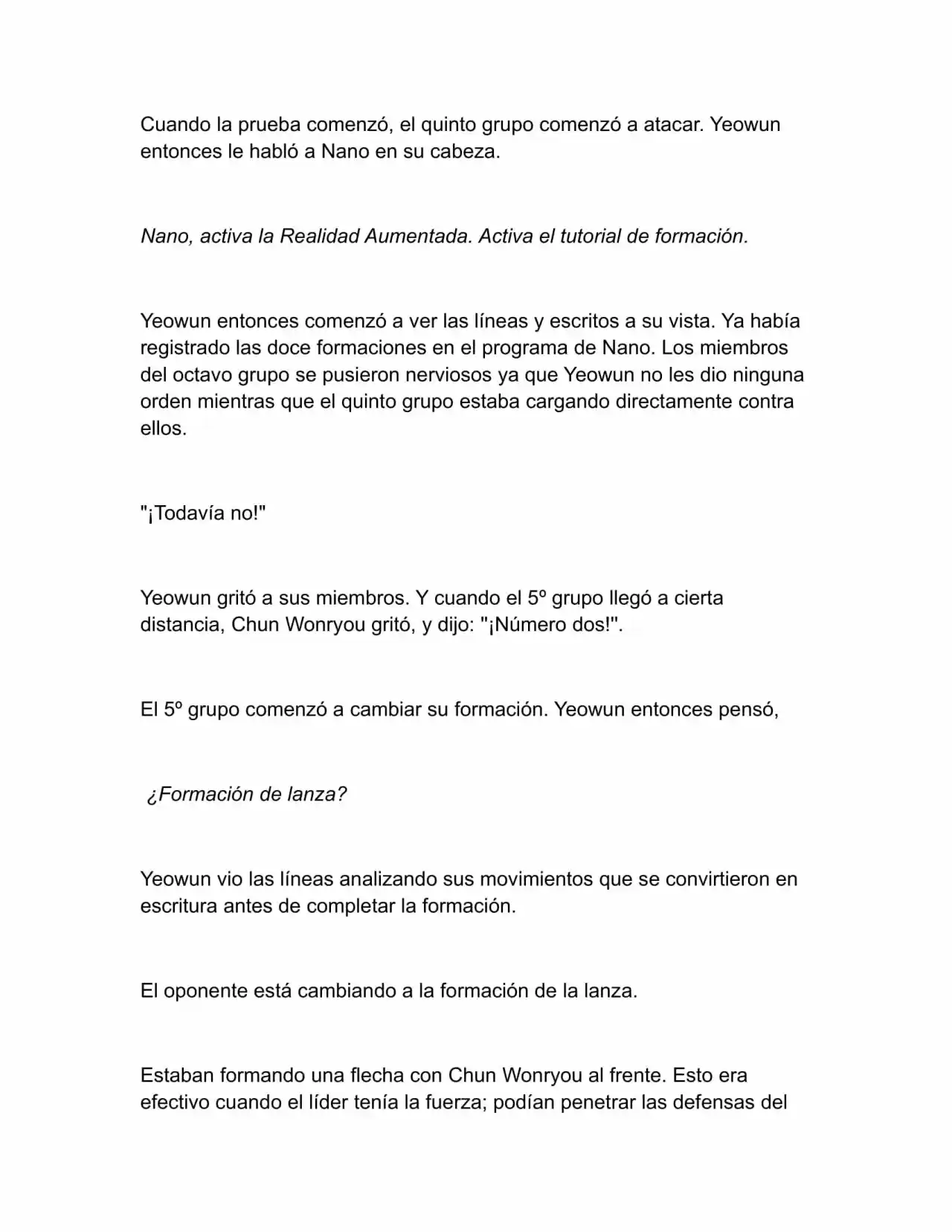 Cuando la prueba comenzó, el quinto grupo comenzó a atacar. Yeowun entonces le habló a Nano en su cabeza.

Nano, activa la Realidad Aumentada. Activa el tutorial de formación.

Yeowun entonces comenzó a ver las líneas y escritos a su vista. Ya había registrado las doce formaciones en el programa de Nano. Los miembros del octavo grupo se pusieron nerviosos ya que Yeowun no les dio ninguna orden mientras que el quinto grupo estaba cargando directamente contra ellos.

"¡Todavía no!"

Yeowun gritó a sus miembros. Y cuando el 5º grupo llegó a cierta distancia, Chun Wonryou gritó, y dijo: "¡Número dos!".

El 5º grupo comenzó a cambiar su formación. Yeowun entonces pensó,

¿Formación de lanza?

Yeowun vio las líneas analizando sus movimientos que se convirtieron en escritura antes de completar la formación.

El oponente está cambiando a la formación de la lanza.

Estaban formando una flecha con Chun Wonryou al frente. Esto era efectivo cuando el líder tenía la fuerza; podían penetrar las defensas del